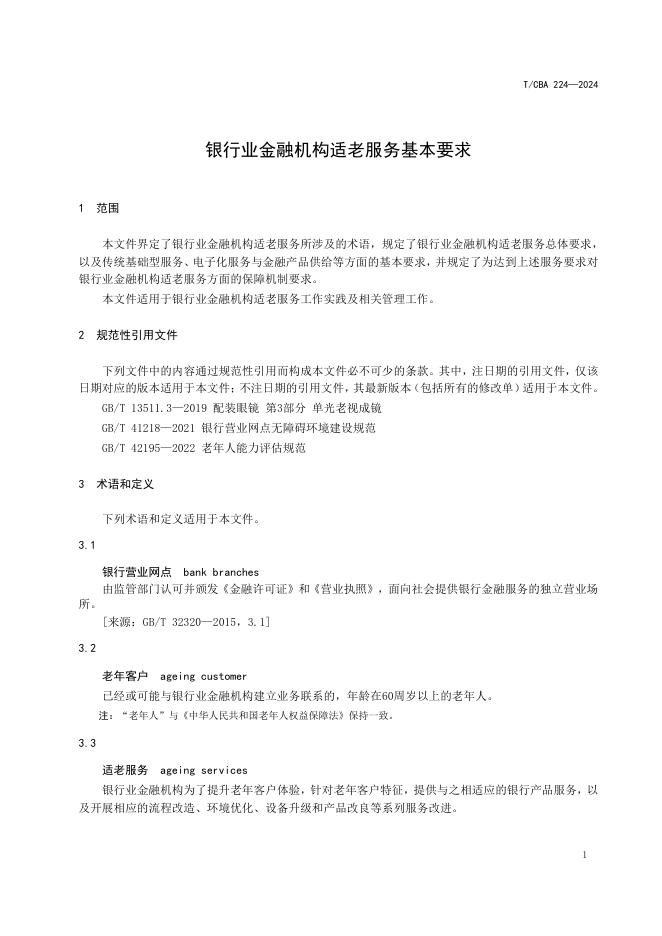 T/CBA 224—2024

银行业金融机构适老服务基本要求

1 范围

本文件界定了银行业金融机构适老服务所涉及的术语，规定了银行业金融机构适老服务总体要求，以及传统基础型服务、电子化服务与金融产品供给等方面的基本要求，并规定了为达到上述服务要求对银行业金融机构适老服务方面的保障机制要求。

本文件适用于银行业金融机构适老服务工作实践及相关管理工作。

2 规范性引用文件

下列文件中的内容通过规范性引用而构成本文件必不可少的条款。其中，注日期的引用文件，仅该日期对应的版本适用于本文件；不注日期的引用文件，其最新版本（包括所有的修改单）适用于本文件。

GB/T 13511.3—2019 配装眼镜 第3部分 单光老视成镜

GB/T 41218—2021 银行营业网点无障碍环境建设规范

GB/T 42195—2022 老年人能力评估规范

3 术语和定义

下列术语和定义适用于本文件。

3.1

银行营业网点 bank branches

由监管部门认可并颁发《金融许可证》和《营业执照》，面向社会提供银行金融服务的独立营业场所。

[来源：GB/T 32320—2015，3.1]

3.2

老年客户 ageing customer

已经或可能与银行业金融机构建立业务联系的，年龄在60周岁以上的老年人。

注：“老年人”与《中华人民共和国老年人权益保障法》保持一致。

3.3

适老服务 ageing services

银行业金融机构为了提升老年客户体验，针对老年客户特征，提供与之相适应的银行产品服务，以及开展相应的流程改造、环境优化、设备升级和产品改良等系列服务改进。

1